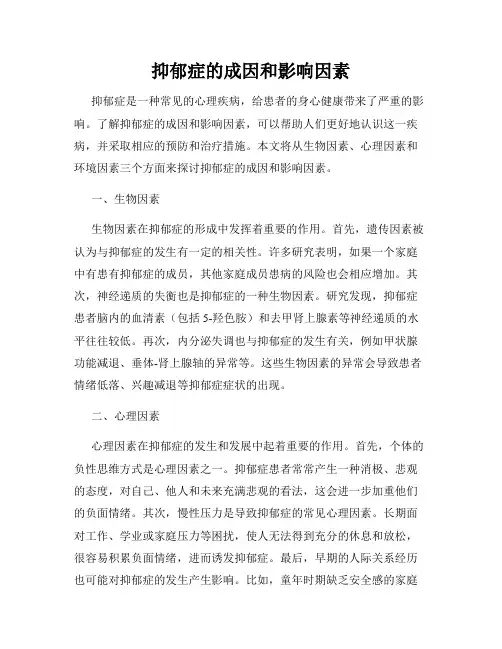 抑郁症的成因和影响因素

抑郁症是一种常见的心理疾病，给患者的身心健康带来了严重的影响。了解抑郁症的成因和影响因素，可以帮助人们更好地认识这一疾病，并采取相应的预防和治疗措施。本文将从生物因素、心理因素和环境因素三个方面来探讨抑郁症的成因和影响因素。

一、生物因素

生物因素在抑郁症的形成中发挥着重要的作用。首先，遗传因素被认为与抑郁症的发生有一定的相关性。许多研究表明，如果一个家庭中有患有抑郁症的成员，其他家庭成员患病的风险也会相应增加。其次，神经递质的失衡也是抑郁症的一种生物因素。研究发现，抑郁症患者脑内的血清素（包括5-羟色胺）和去甲肾上腺素等神经递质的水平往往较低。再次，内分泌失调也与抑郁症的发生有关，例如甲状腺功能减退、垂体-肾上腺轴的异常等。这些生物因素的异常会导致患者情绪低落、兴趣减退等抑郁症症状的出现。

二、心理因素

心理因素在抑郁症的发生和发展中起着重要的作用。首先，个体的负性思维方式是心理因素之一。抑郁症患者常常产生一种消极、悲观的态度，对自己、他人和未来充满悲观的看法，这会进一步加重他们的负面情绪。其次，慢性压力是导致抑郁症的常见心理因素。长期面对工作、学业或家庭压力等困扰，使人无法得到充分的休息和放松，很容易积累负面情绪，进而诱发抑郁症。最后，早期的人际关系经历也可能对抑郁症的发生产生影响。比如，童年时期缺乏安全感的家庭